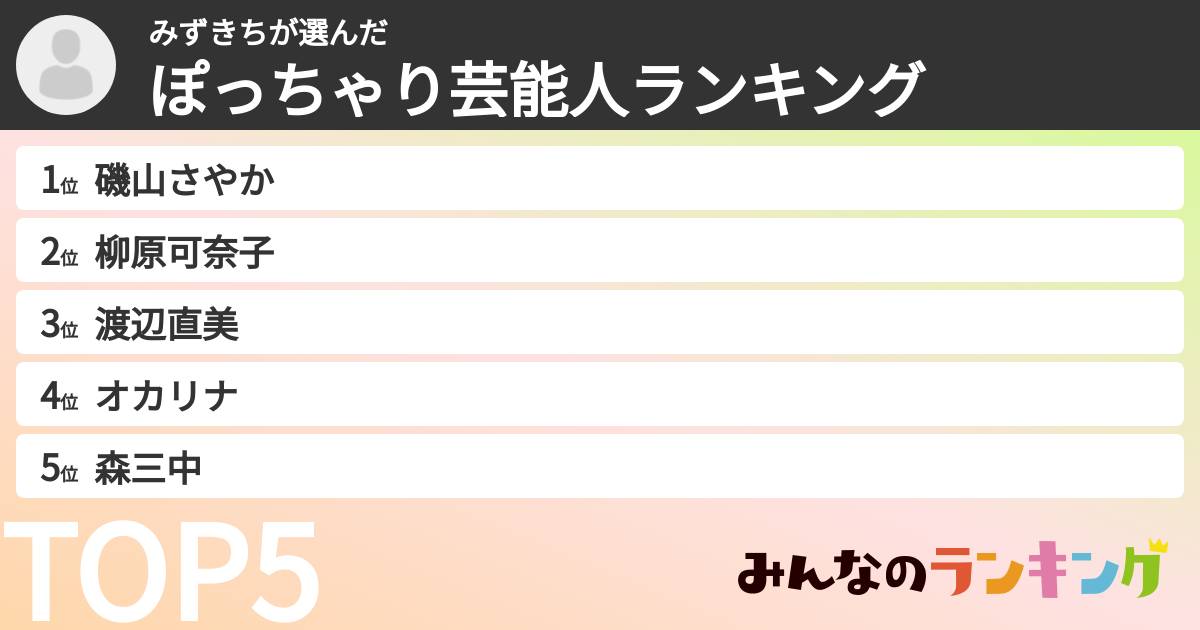 みずきちが選んだ
ぽっちゃり芸能人ランキング

1位 磯山さやか
2位 柳原可奈子
3位 渡辺直美
4位 オカリナ
5位 森三中

TOP5

みんなのランキング